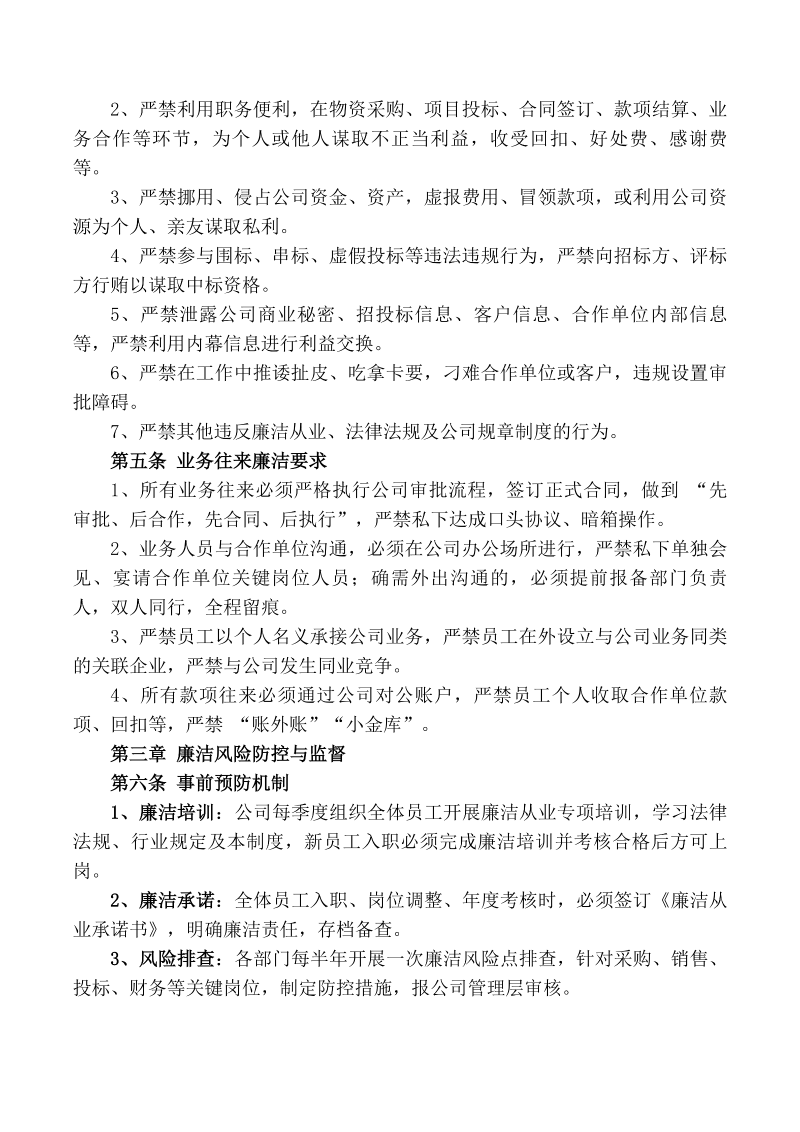 2、严禁利用职务便利，在物资采购、项目投标、合同签订、款项结算、业务合作等环节，为个人或他人谋取不正当利益，收受回扣、好处费、感谢费等。

3、严禁挪用、侵占公司资金、资产，虚报费用、冒领款项，或利用公司资源为个人、亲友谋取私利。

4、严禁参与围标、串标、虚假投标等违法违规行为，严禁向招标方、评标方行贿以谋取中标资格。

5、严禁泄露公司商业秘密、招投标信息、客户信息、合作单位内部信息等，严禁利用内幕信息进行利益交换。

6、严禁在工作中推诿扯皮、吃拿卡要，刁难合作单位或客户，违规设置审批障碍。

7、严禁其他违反廉洁从业、法律法规及公司规章制度的行为。

第五条 业务往来廉洁要求

1、所有业务往来必须严格执行公司审批流程，签订正式合同，做到 “先审批、后合作，先合同、后执行”，严禁私下达成口头协议、暗箱操作。

2、业务人员与合作单位沟通，必须在公司办公场所进行，严禁私下单独会见、宴请合作单位关键岗位人员；确需外出沟通的，必须提前报备部门负责人，双人同行，全程留痕。

3、严禁员工以个人名义承接公司业务，严禁员工在外设立与公司业务同类的关联企业，严禁与公司发生同业竞争。

4、所有款项往来必须通过公司对公账户，严禁员工个人收取合作单位款项、回扣等，严禁 “账外账”“小金库”。

第三章 廉洁风险防控与监督

第六条 事前预防机制

1、廉洁培训：公司每季度组织全体员工开展廉洁从业专项培训，学习法律法规、行业规定及本制度，新员工入职必须完成廉洁培训并考核合格后方可上岗。

2、廉洁承诺：全体员工入职、岗位调整、年度考核时，必须签订《廉洁从业承诺书》，明确廉洁责任，存档备查。

3、风险排查：各部门每半年开展一次廉洁风险点排查，针对采购、销售、投标、财务等关键岗位，制定防控措施，报公司管理层审核。